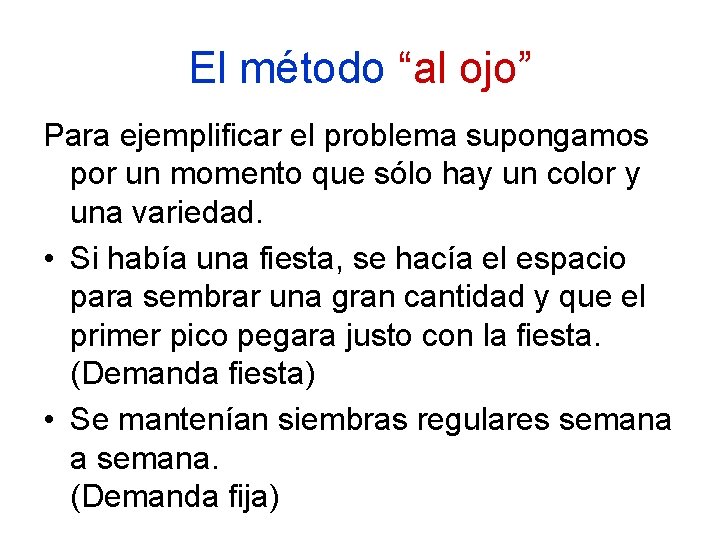 El método “al ojo”

Para ejemplificar el problema supongamos por un momento que sólo hay un color y una variedad.

• Si había una fiesta, se hacía el espacio para sembrar una gran cantidad y que el primer pico pegara justo con la fiesta.
(Demanda fiesta)

• Se mantenían siembras regulares semana a semana.
(Demanda fija)